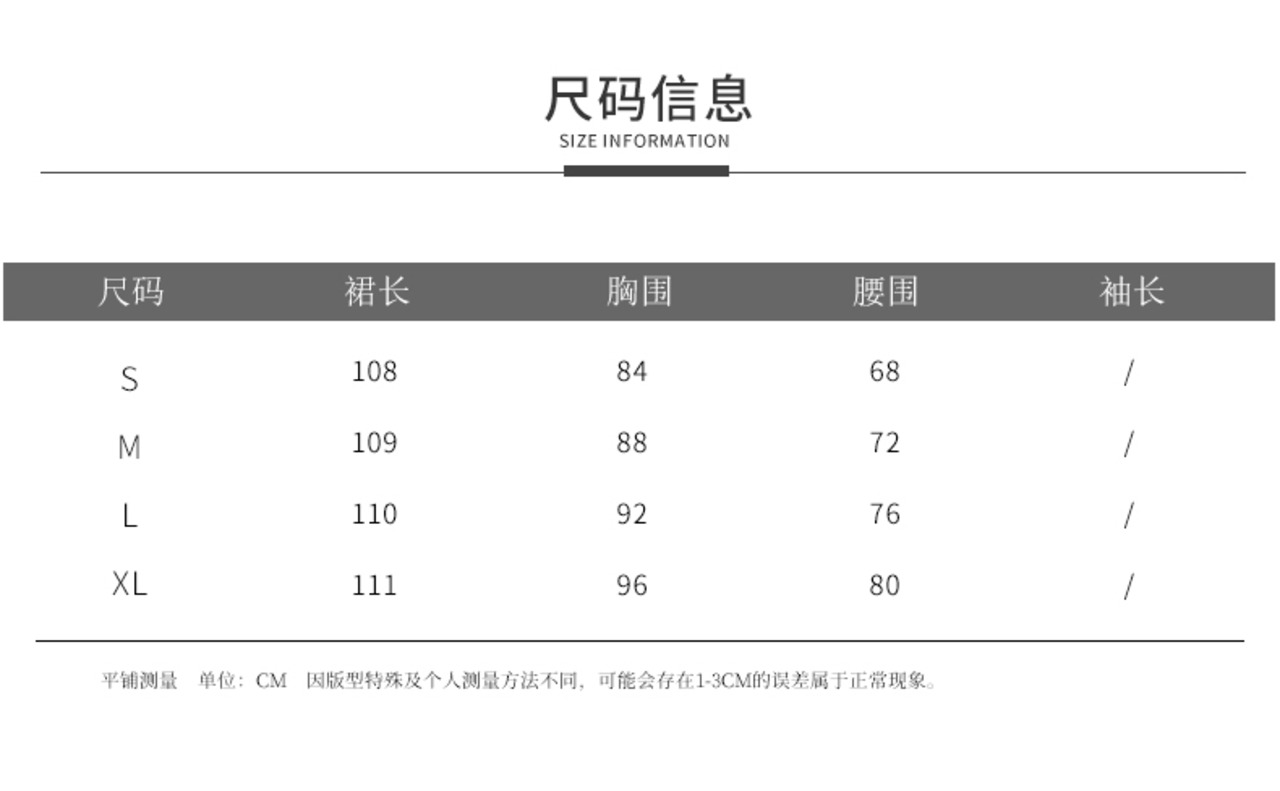 尺码信息
SIZE INFORMATION

| 尺码 | 裙长 | 胸围 | 腰围 | 袖长 |
|---|---|---|---|---|
| S | 108 | 84 | 68 | / |
| M | 109 | 88 | 72 | / |
| L | 110 | 92 | 76 | / |
| XL | 111 | 96 | 80 | / |

平铺测量 单位：CM 因版型特殊及个人测量方法不同，可能会存在1-3CM的误差属于正常现象。